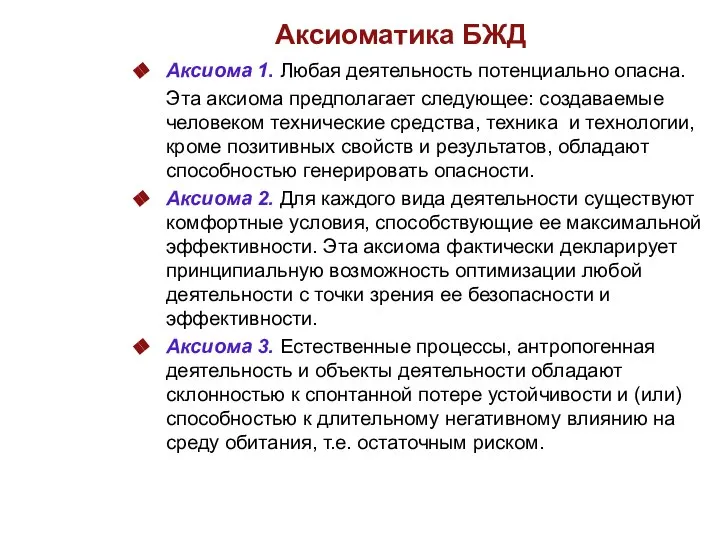 Аксиоматика БЖД

Аксиома 1. Любая деятельность потенциально опасна.

Эта аксиома предполагает следующее: создаваемые человеком технические средства, техника и технологии, кроме позитивных свойств и результатов, обладают способностью генерировать опасности.

Аксиома 2. Для каждого вида деятельности существуют комфортные условия, способствующие ее максимальной эффективности. Эта аксиома фактически декларирует принципиальную возможность оптимизации любой деятельности с точки зрения ее безопасности и эффективности.

Аксиома 3. Естественные процессы, антропогенная деятельность и объекты деятельности обладают склонностью к спонтанной потере устойчивости и (или) способностью к длительному негативному влиянию на среду обитания, т.е. остаточным риском.